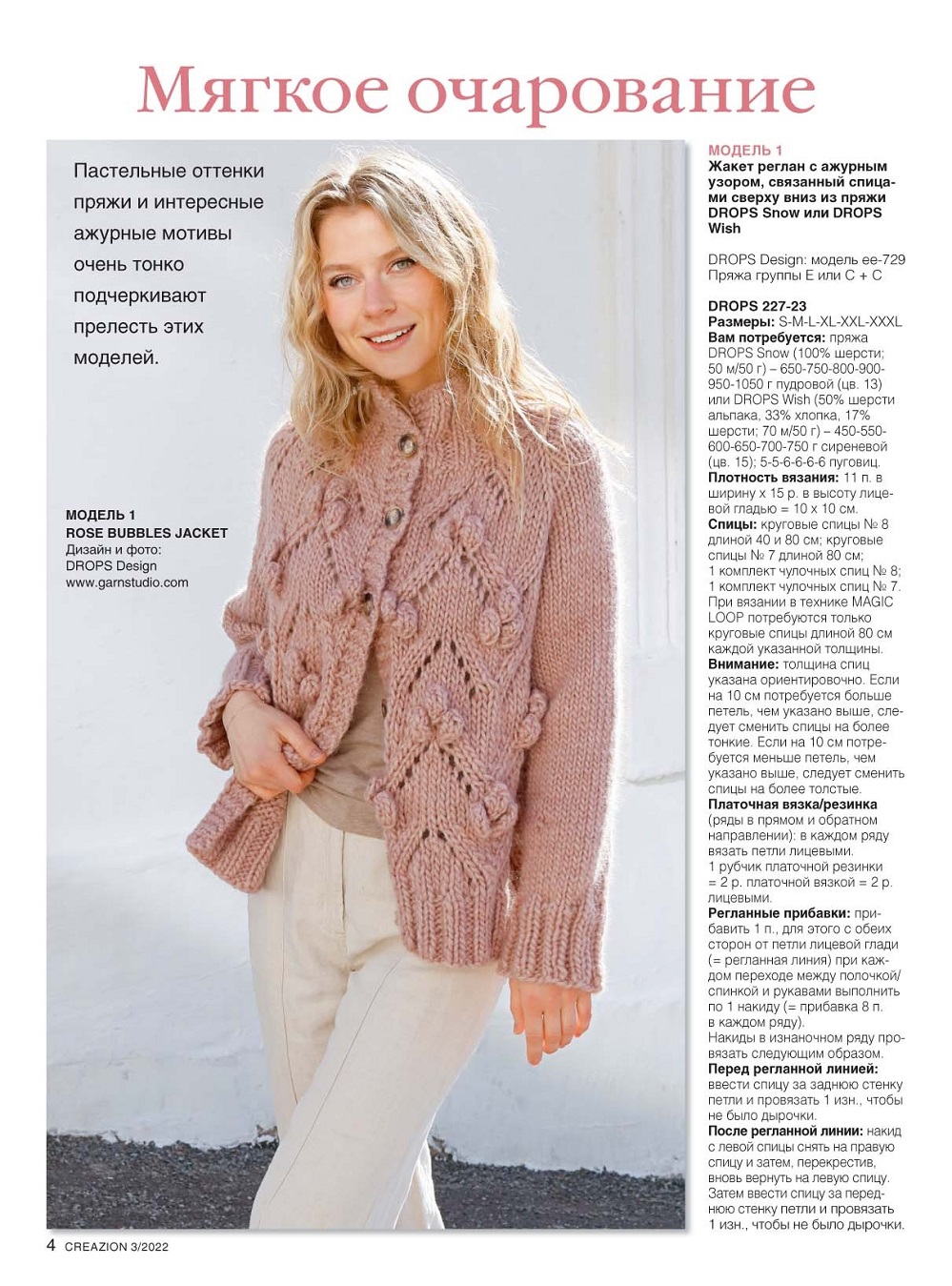 Мягкое очарование

Пастельные оттенки пряжи и интересные ажурные мотивы очень тонко подчеркивают прелесть этих моделей.

МОДЕЛЬ 1
ROSE BUBBLES JACKET
Дизайн и фото:
DROPS Design
www.garnstudio.com

МОДЕЛЬ 1
Жакет реглан с ажурным узором, связанный спицами сверху вниз из пряжи DROPS Snow или DROPS Wish

DROPS Design: модель ee-729
Пряжа группы E или C + C

DROPS 227-23
Размеры: S-M-L-XL-XXL-XXXL
Вам потребуется: пряжа DROPS Snow (100% шерсти; 50 м/50 г) – 650-750-800-900-950-1050 г пудровой (цв. 13) или DROPS Wish (50% шерсти альпака, 33% хлопка, 17% шерсти; 70 м/50 г) – 450-550-600-650-700-750 г сиреневой (цв. 15); 5-5-6-6-6-6 пуговиц.
Плотность вязания: 11 п. в ширину х 15 р. в высоту лицевой гладью = 10 х 10 см.
Спицы: круговые спицы № 8 длиной 40 и 80 см; круговые спицы № 7 длиной 80 см; 1 комплект чулочных спиц № 8; 1 комплект чулочных спиц № 7. При вязании в технике MAGIC LOOP потребуются только круговые спицы длиной 80 см каждой указанной толщины.
Внимание: толщина спиц указана ориентировочно. Если на 10 см потребуется больше петель, чем указано выше, следует сменить спицы на более тонкие. Если на 10 см потребуется меньше петель, чем указано выше, следует сменить спицы на более толстые.
Платочная вязка/резинка (ряды в прямом и обратном направлении): в каждом ряду вязать петли лицевыми.
1 рубчик платочной резинки = 2 р. платочной вязкой = 2 р. лицевыми.
Регланные прибавки: прибавить 1 п., для этого с обеих сторон от петли лицевой глади (= регланная линия) при каждом переходе между полочкой/спинкой и рукавами выполнить по 1 накиду (= прибавка 8 п. в каждом ряду).
Накиды в изнаночном ряду провязать следующим образом.
Перед регланной линией: ввести спицу за заднюю стенку петли и провязать 1 изн., чтобы не было дырочки.
После регланной линии: накид с левой спицы снять на правую спицу и затем, перекрестив, вновь вернуть на левую спицу. Затем ввести спицу за переднюю стенку петли и провязать 1 изн., чтобы не было дырочки.

4 CREAZION 3/2022